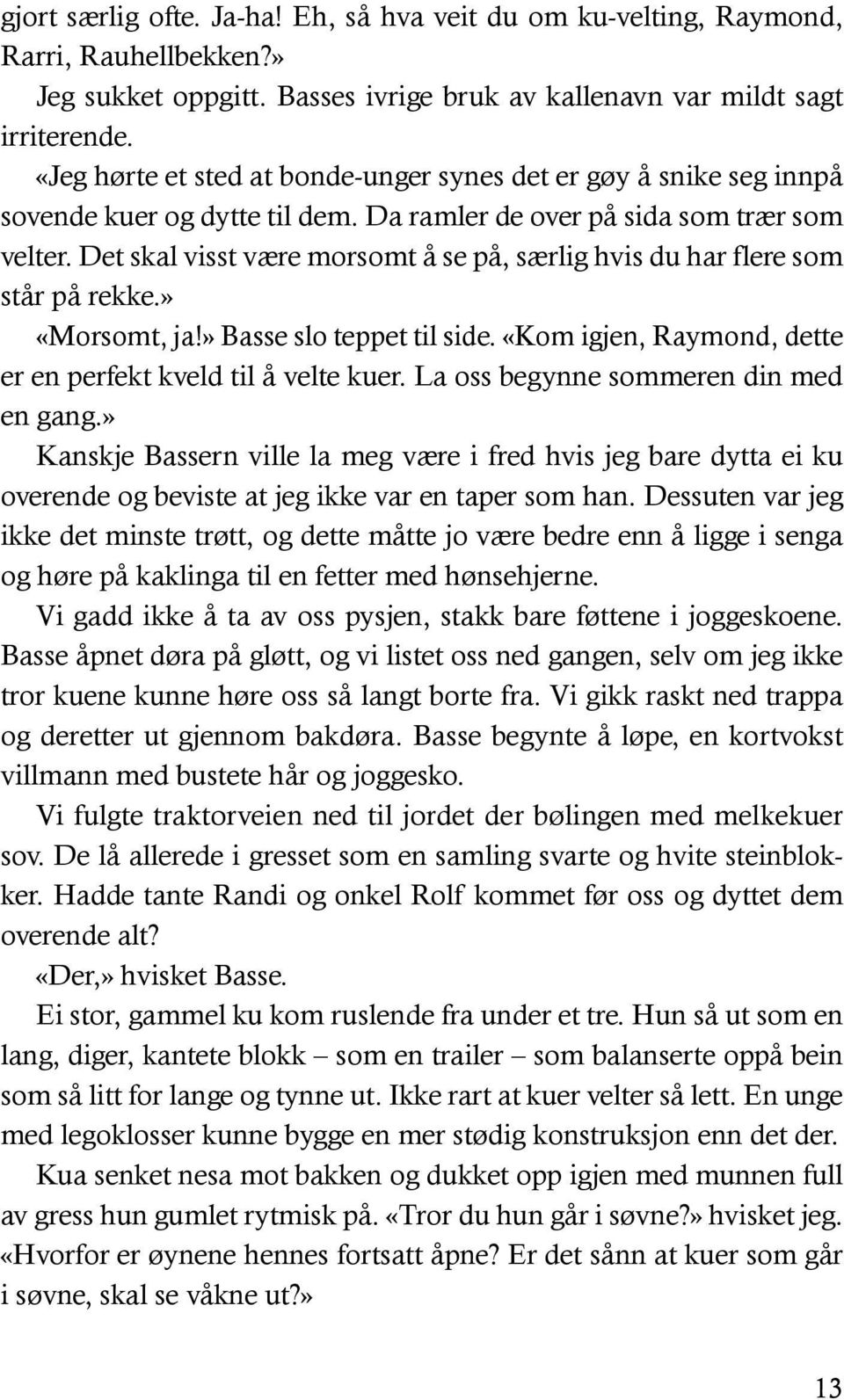 gjort særlig ofte. Ja-ha! Eh, så hva veit du om ku-velting, Raymond, Rarri, Rauhellbekken?»

Jeg sukket oppgitt. Basses ivrige bruk av kallenavn var mildt sagt irriterende.

«Jeg hørte et sted at bonde-unger synes det er gøy å snike seg innpå sovende kuer og dytte til dem. Da ramler de over på sida som trær som velter. Det skal visst være morsomt å se på, særlig hvis du har flere som står på rekke.»

«Morsomt, ja!» Basse slo teppet til side. «Kom igjen, Raymond, dette er en perfekt kveld til å velte kuer. La oss begynne sommeren din med en gang.»

Kanskje Bassern ville la meg være i fred hvis jeg bare dytta ei ku overende og beviste at jeg ikke var en taper som han. Dessuten var jeg ikke det minste trøtt, og dette måtte jo være bedre enn å ligge i senga og høre på kaklinga til en fetter med hønsehjerne.

Vi gadd ikke å ta av oss pysjen, stakk bare føttene i joggeskoene. Basse åpnet døra på gløtt, og vi listet oss ned gangen, selv om jeg ikke tror kuene kunne høre oss så langt borte fra. Vi gikk raskt ned trappa og deretter ut gjennom bakdøra. Basse begynte å løpe, en kortvokst villmann med bustete hår og joggesko.

Vi fulgte traktorveien ned til jordet der bølingen med melkekuer sov. De lå allerede i gresset som en samling svarte og hvite steinblokker. Hadde tante Randi og onkel Rolf kommet før oss og dyttet dem overende alt?

«Der,» hvisket Basse.

Ei stor, gammel ku kom ruslende fra under et tre. Hun så ut som en lang, diger, kantete blokk – som en trailer – som balanserte oppå bein som så litt for lange og tynne ut. Ikke rart at kuer velter så lett. En unge med legoklosser kunne bygge en mer stødig konstruksjon enn det der.

Kua senket nesa mot bakken og dukket opp igjen med munnen full av gress hun gumlet rytmisk på. «Tror du hun går i søvne?» hvisket jeg. «Hvorfor er øynene hennes fortsatt åpne? Er det sånn at kuer som går i søvne, skal se våkne ut?»

13